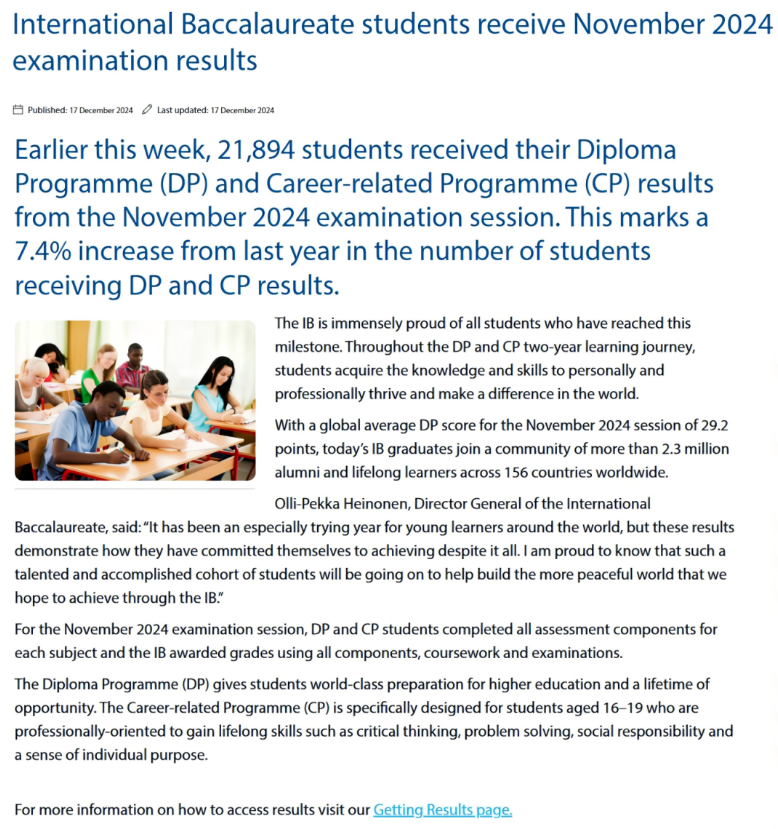 International Baccalaureate students receive November 2024 examination results

Published: 17 December 2024 Last updated: 17 December 2024

Earlier this week, 21,894 students received their Diploma Programme (DP) and Career-related Programme (CP) results from the November 2024 examination session. This marks a 7.4% increase from last year in the number of students receiving DP and CP results.

The IB is immensely proud of all students who have reached this milestone. Throughout the DP and CP two-year learning journey, students acquire the knowledge and skills to personally and professionally thrive and make a difference in the world.

With a global average DP score for the November 2024 session of 29.2 points, today's IB graduates join a community of more than 2.3 million alumni and lifelong learners across 156 countries worldwide.

Olli-Pekka Heinonen, Director General of the International Baccalaureate, said: "It has been an especially trying year for young learners around the world, but these results demonstrate how they have committed themselves to achieving despite it all. I am proud to know that such a talented and accomplished cohort of students will be going on to help build the more peaceful world that we hope to achieve through the IB."

For the November 2024 examination session, DP and CP students completed all assessment components for each subject and the IB awarded grades using all components, coursework and examinations.

The Diploma Programme (DP) gives students world-class preparation for higher education and a lifetime of opportunity. The Career-related Programme (CP) is specifically designed for students aged 16–19 who are professionally-oriented to gain lifelong skills such as critical thinking, problem solving, social responsibility and a sense of individual purpose.

For more information on how to access results visit our Getting Results page.